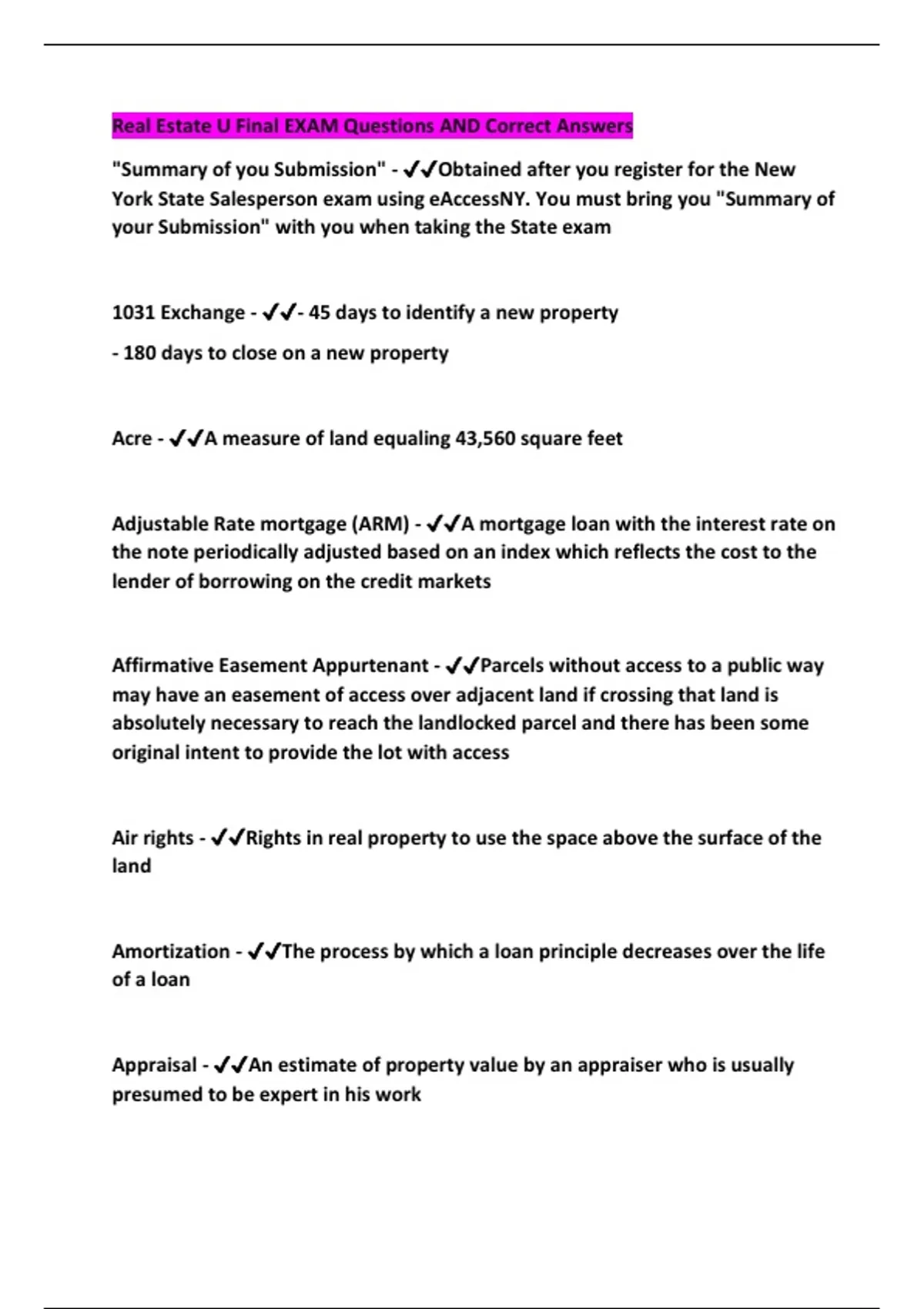 Real Estate U Final EXAM Questions AND Correct Answers

"Summary of you Submission" - ✔✔Obtained after you register for the New York State Salesperson exam using eAccessNY. You must bring you "Summary of your Submission" with you when taking the State exam

1031 Exchange - ✔✔- 45 days to identify a new property

- 180 days to close on a new property

Acre - ✔✔A measure of land equaling 43,560 square feet

Adjustable Rate mortgage (ARM) - ✔✔A mortgage loan with the interest rate on the note periodically adjusted based on an index which reflects the cost to the lender of borrowing on the credit markets

Affirmative Easement Appurtenant - ✔✔Parcels without access to a public way may have an easement of access over adjacent land if crossing that land is absolutely necessary to reach the landlocked parcel and there has been some original intent to provide the lot with access

Air rights - ✔✔Rights in real property to use the space above the surface of the land

Amortization - ✔✔The process by which a loan principle decreases over the life of a loan

Appraisal - ✔✔An estimate of property value by an appraiser who is usually presumed to be expert in his work